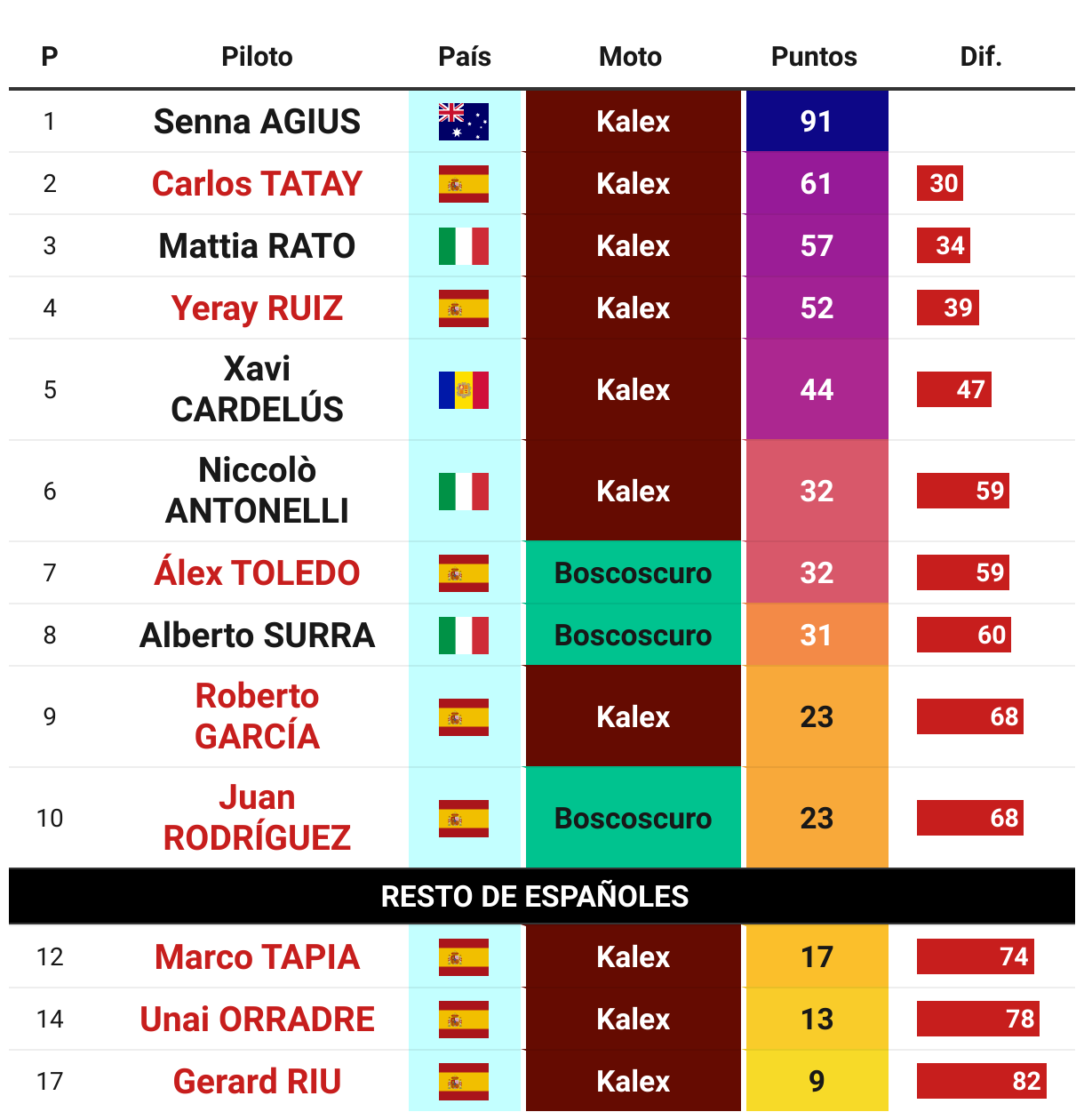 | P | Piloto | País | Moto | Puntos | Dif. |
|---|---|---|---|---|---|
| 1 | Senna AGIUS | | Kalex | 91 | |
| 2 | Carlos TATAY | | Kalex | 61 | 30 |
| 3 | Mattia RATO | | Kalex | 57 | 34 |
| 4 | Yeray RUIZ | | Kalex | 52 | 39 |
| 5 | Xavi CARDELÚS | | Kalex | 44 | 47 |
| 6 | Niccolò ANTONELLI | | Kalex | 32 | 59 |
| 7 | Álex TOLEDO | | Boscoscuro | 32 | 59 |
| 8 | Alberto SURRA | | Boscoscuro | 31 | 60 |
| 9 | Roberto GARCÍA | | Kalex | 23 | 68 |
| 10 | Juan RODRÍGUEZ | | Boscoscuro | 23 | 68 |
| RESTO DE ESPAÑOLES | | | | | |
| 12 | Marco TAPIA | | Kalex | 17 | 74 |
| 14 | Unai ORRADRE | | Kalex | 13 | 78 |
| 17 | Gerard RIU | | Kalex | 9 | 82 |